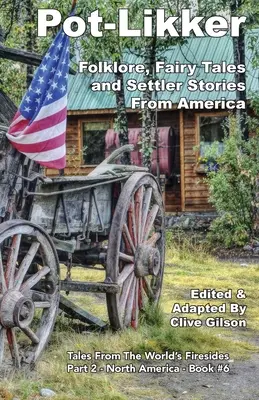 Pot-Likker

Folklore, Fairy Tales and Settler Stories From America

Edited & Adapted By Clive Gilson

Tales From The World's Firesides Part 2 - North America - Book #6